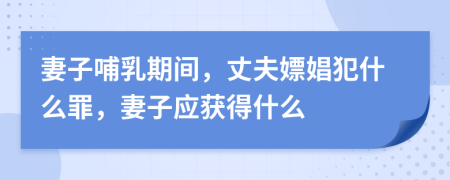 妻子哺乳期间，丈夫嫖娼犯什么罪，妻子应获得什么